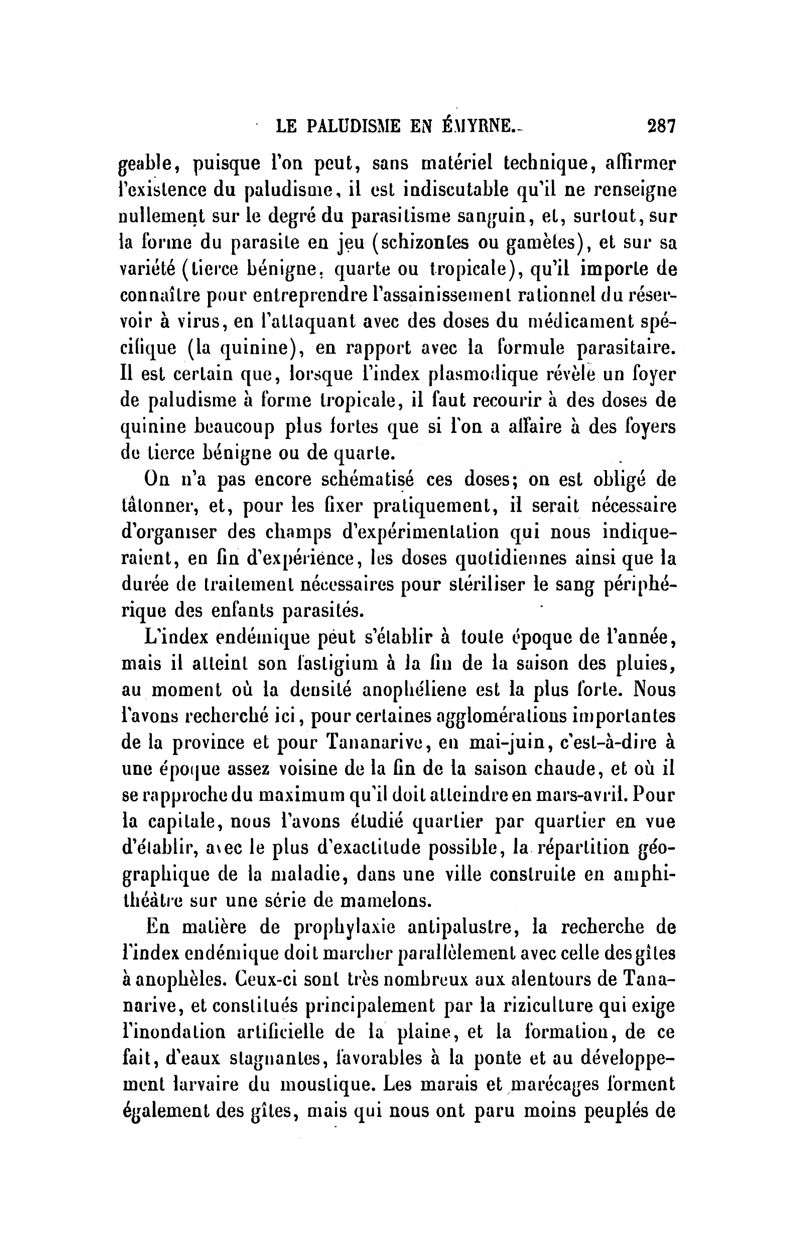 LE PALUDISME EN ÉMYRNE. 287

geable, puisque l'on peut, sans matériel technique, affirmer l'existence du paludisme, il est indiscutable qu'il ne renseigne nullement sur le degré du parasitisme sanguin, et, surtout, sur la forme du parasite en jeu (schizontes ou gamètes), et sur sa variété (tierce bénigne, quarte ou tropicale), qu'il importe de connaître pour entreprendre l'assainissement rationnel du réservoir à virus, en l'attaquant avec des doses du médicament spécifique (la quinine), en rapport avec la formule parasitaire. Il est certain que, lorsque l'index plasmodique révèle un foyer de paludisme à forme tropicale, il faut recourir à des doses de quinine beaucoup plus fortes que si l'on a affaire à des foyers de tierce bénigne ou de quarte.

On n'a pas encore schématisé ces doses; on est obligé de tâtonner, et, pour les fixer pratiquement, il serait nécessaire d'organiser des champs d'expérimentation qui nous indiqueraient, en fin d'expérience, les doses quotidiennes ainsi que la durée de traitement nécessaires pour stériliser le sang périphérique des enfants parasités.

L'index endémique peut s'établir à toute époque de l'année, mais il atteint son fastigium à la fin de la saison des pluies, au moment où la densité anophéliene est la plus forte. Nous l'avons recherché ici, pour certaines agglomérations importantes de la province et pour Tananarive, en mai-juin, c'est-à-dire à une époque assez voisine de la fin de la saison chaude, et où il se rapproche du maximum qu'il doit atteindre en mars-avril. Pour la capitale, nous l'avons étudié quartier par quartier en vue d'établir, avec le plus d'exactitude possible, la répartition géographique de la maladie, dans une ville construite en amphithéâtre sur une série de mamelons.

En matière de prophylaxie antipalustre, la recherche de l'index endémique doit marcher parallèlement avec celle des gîtes à anophèles. Ceux-ci sont très nombreux aux alentours de Tananarive, et constitués principalement par la riziculture qui exige l'inondation artificielle de la plaine, et la formation, de ce fait, d'eaux stagnantes, favorables à la ponte et au développement larvaire du moustique. Les marais et marécages forment également des gîtes, mais qui nous ont paru moins peuplés de